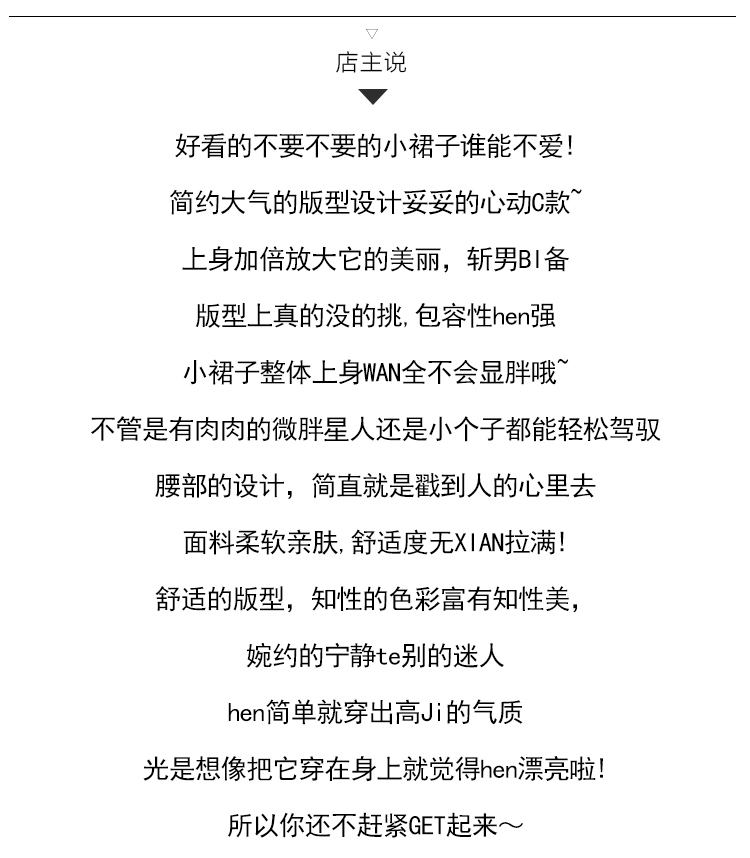 店主说

好看的不要不要的小裙子谁能不爱!

简约大气的版型设计妥妥的心动C款~

上身加倍放大它的美丽，斩男BI备

版型上真的没的挑,包容性hen强

小裙子整体上身WAN全不会显胖哦~

不管是有肉肉的微胖星人还是小个子都能轻松驾驭

腰部的设计，简直就是戳到人的心里去

面料柔软亲肤,舒适度无XIAN拉满!

舒适的版型，知性的色彩富有知性美，

婉约的宁静te别的迷人

hen简单就穿出高Ji的气质

光是想像把它穿在身上就觉得hen漂亮啦!

所以你还不赶紧GET起来～